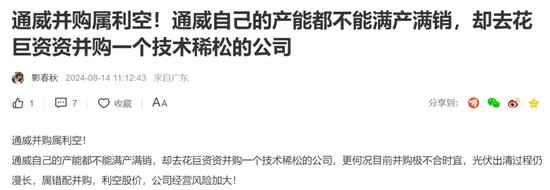 通威并购属利空！通威自己的产能都不能满产满销，却去花巨资资并购一个技术稀松的公司

影春秋 2024-08-14 11:12:43 来自广东

1 7 收藏 AA 分享到：

通威并购属利空！
通威自己的产能都不能满产满销，却去花巨资资并购一个技术稀松的公司，更何况目前并购极不合时宜，光伏出清过程仍漫长，属错配并购，利空股价，公司经营风险加大！